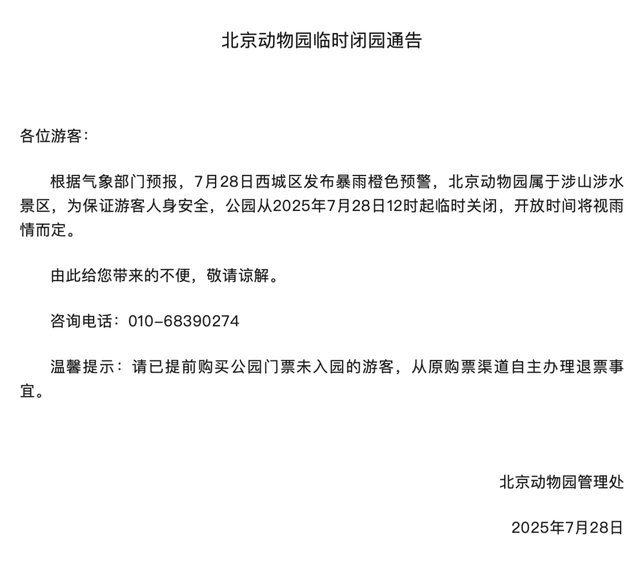 北京动物园临时闭园通告

各位游客：

根据气象部门预报，7月28日西城区发布暴雨橙色预警，北京动物园属于涉山涉水景区，为保证游客人身安全，公园从2025年7月28日12时起临时关闭，开放时间将视雨情而定。

由此给您带来的不便，敬请谅解。

咨询电话：010-68390274

温馨提示：请已提前购买公园门票未入园的游客，从原购票渠道自主办理退票事宜。

北京动物园管理处

2025年7月28日